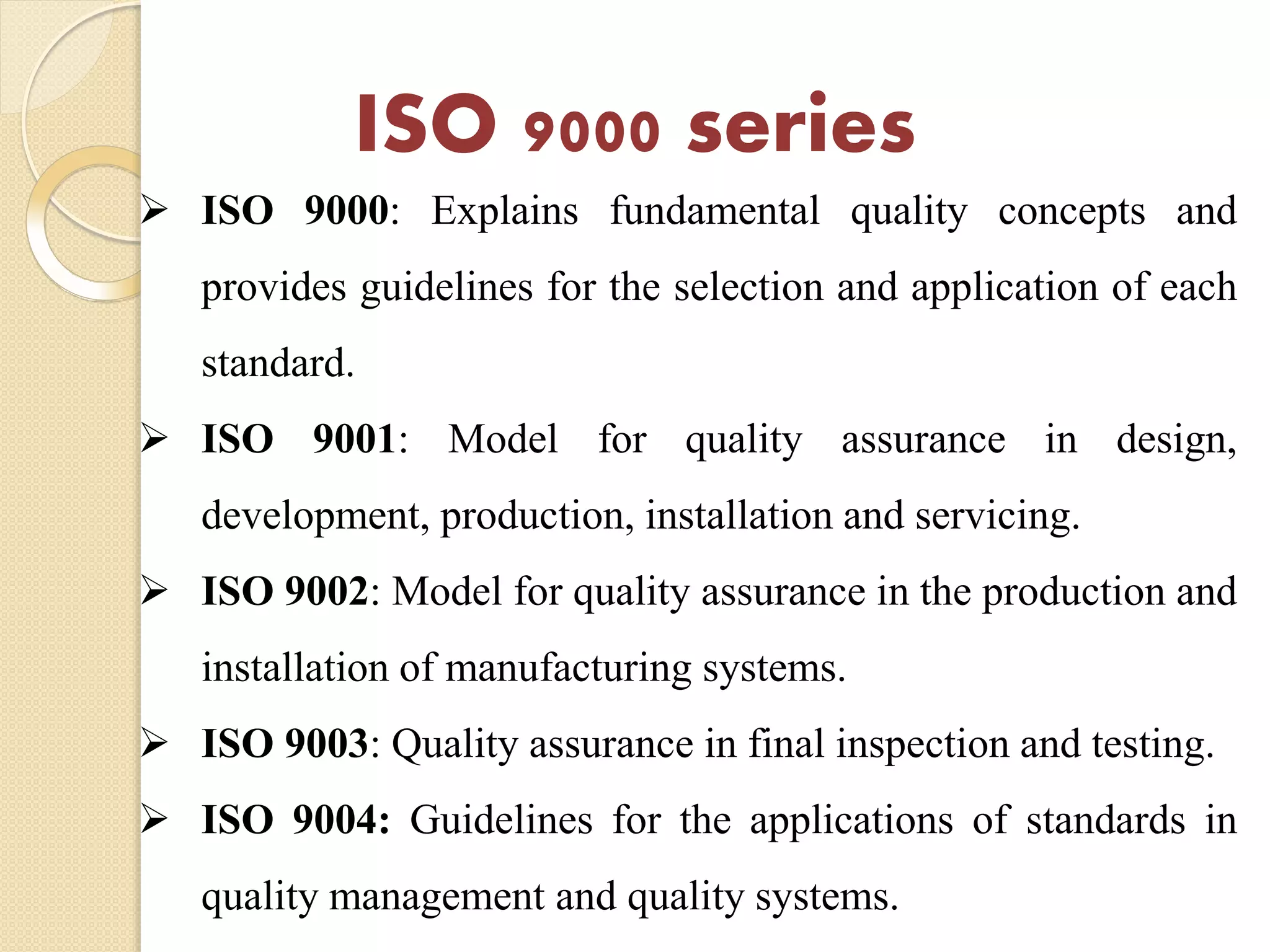 ISO 9000 series

➢ ISO 9000: Explains fundamental quality concepts and provides guidelines for the selection and application of each standard.

➢ ISO 9001: Model for quality assurance in design, development, production, installation and servicing.

➢ ISO 9002: Model for quality assurance in the production and installation of manufacturing systems.

➢ ISO 9003: Quality assurance in final inspection and testing.

➢ ISO 9004: Guidelines for the applications of standards in quality management and quality systems.